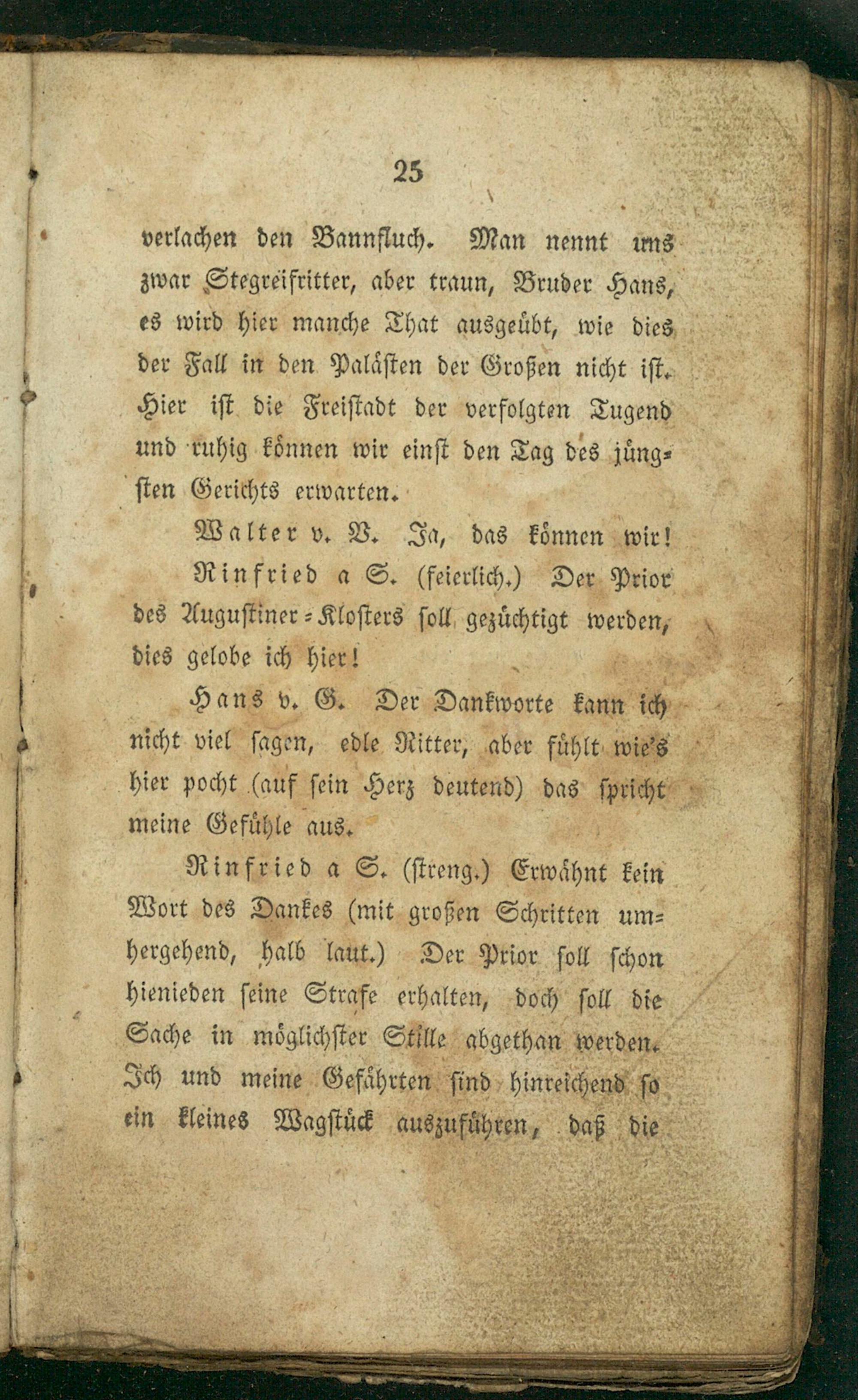 25

verlachen den Bannfluch. Man nennt uns zwar Stegreifritter, aber traun, Bruder Hans, es wird hier manche That ausgeübt, wie dies der Fall in den Palästen der Großen nicht ist. Hier ist die Freistadt der verfolgten Tugend und ruhig können wir einst den Tag des jüngsten Gerichts erwarten.

Walter v. B. Ja, das können wir!

Rinfried a S. (feierlich.) Der Prior des Augustiner-Klosters soll gezüchtigt werden, dies gelobe ich hier!

Hans v. G. Der Dankworte kann ich nicht viel sagen, edle Ritter, aber fühlt wie's hier pocht (auf sein Herz deutend) das spricht meine Gefühle aus.

Rinfried a S. (streng.) Erwähnt kein Wort des Dankes (mit großen Schritten umhergehend, halb laut.) Der Prior soll schon hienieden seine Strafe erhalten, doch soll die Sache in möglichster Stille abgethan werden. Ich und meine Gefährten sind hinreichend so ein kleines Wagstück auszuführen, daß die